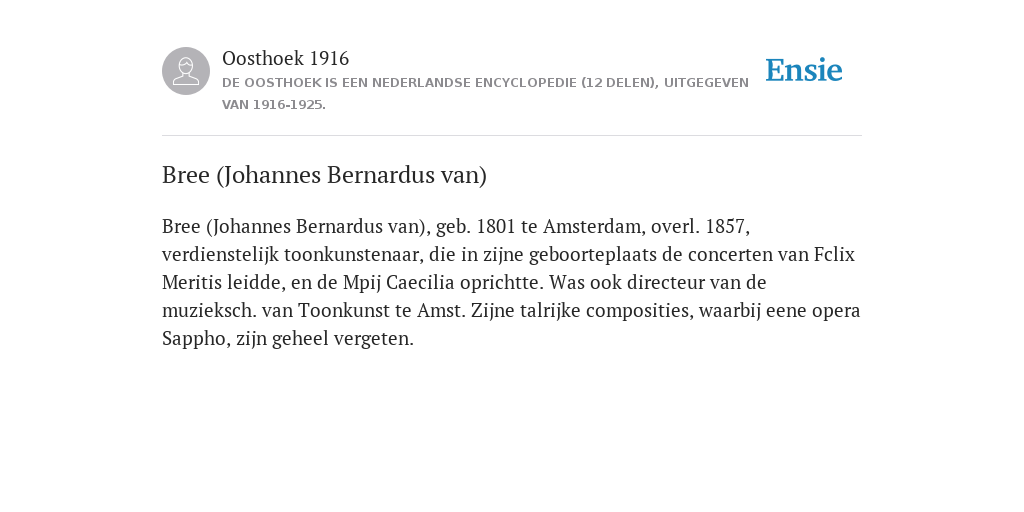 Oosthoek 1916
DE OOSTHOEK IS EEN NEDERLANDSE ENCYCLOPEDIE (12 DELEN), UITGEGEVEN VAN 1916-1925.

Ensie

Bree (Johannes Bernardus van)

Bree (Johannes Bernardus van), geb. 1801 te Amsterdam, overl. 1857, verdienstelijk toonkunstenaar, die in zijne geboorteplaats de concerten van Fclix Meritis leidde, en de Mpij Caecilia oprichtte. Was ook directeur van de muzieksch. van Toonkunst te Amst. Zijne talrijke composities, waarbij eene opera Sappho, zijn geheel vergeten.